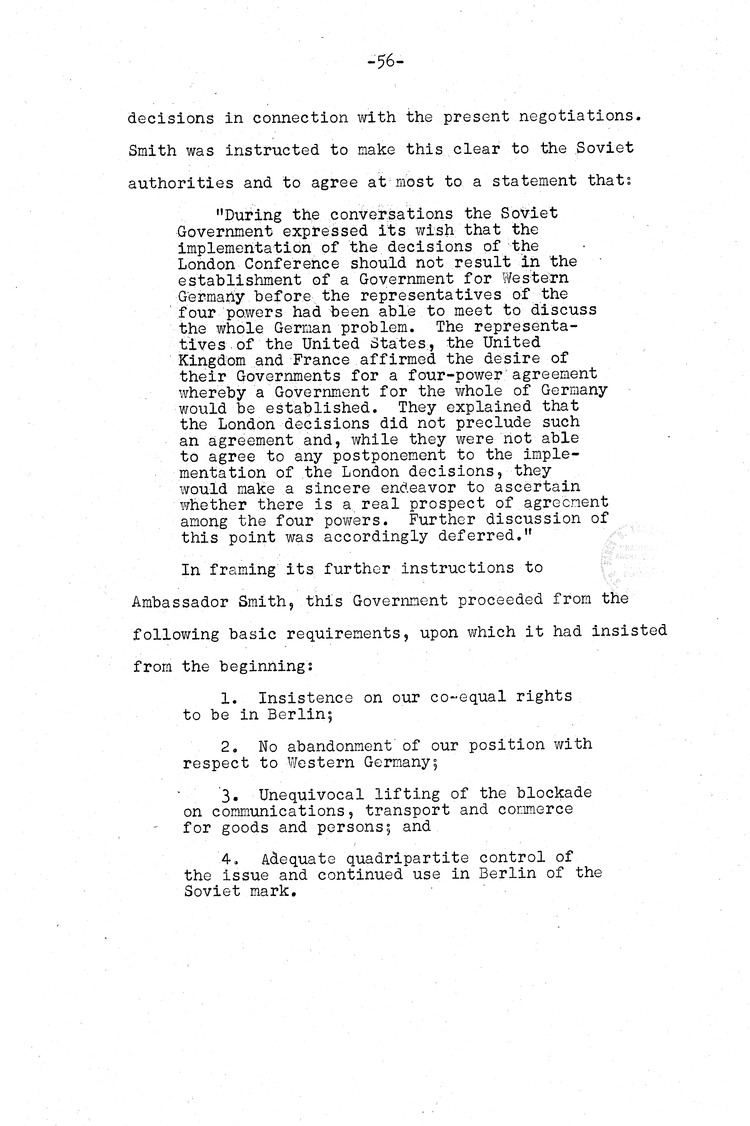 -56-

decisions in connection with the present negotiations. Smith was instructed to make this clear to the Soviet authorities and to agree at most to a statement that:

"During the conversations the Soviet Government expressed its wish that the implementation of the decisions of the London Conference should not result in the establishment of a Government for Western Germany before the representatives of the four powers had been able to meet to discuss the whole German problem. The representatives of the United States, the United Kingdom and France affirmed the desire of their Governments for a four-power agreement whereby a Government for the whole of Germany would be established. They explained that the London decisions did not preclude such an agreement and, while they were not able to agree to any postponement to the implementation of the London decisions, they would make a sincere endeavor to ascertain whether there is a real prospect of agreement among the four powers. Further discussion of this point was accordingly deferred."

In framing its further instructions to Ambassador Smith, this Government proceeded from the following basic requirements, upon which it had insisted from the beginning:

1. Insistence on our co-equal rights to be in Berlin;

2. No abandonment of our position with respect to Western Germany;

3. Unequivocal lifting of the blockade on communications, transport and commerce for goods and persons; and

4. Adequate quadripartite control of the issue and continued use in Berlin of the Soviet mark.